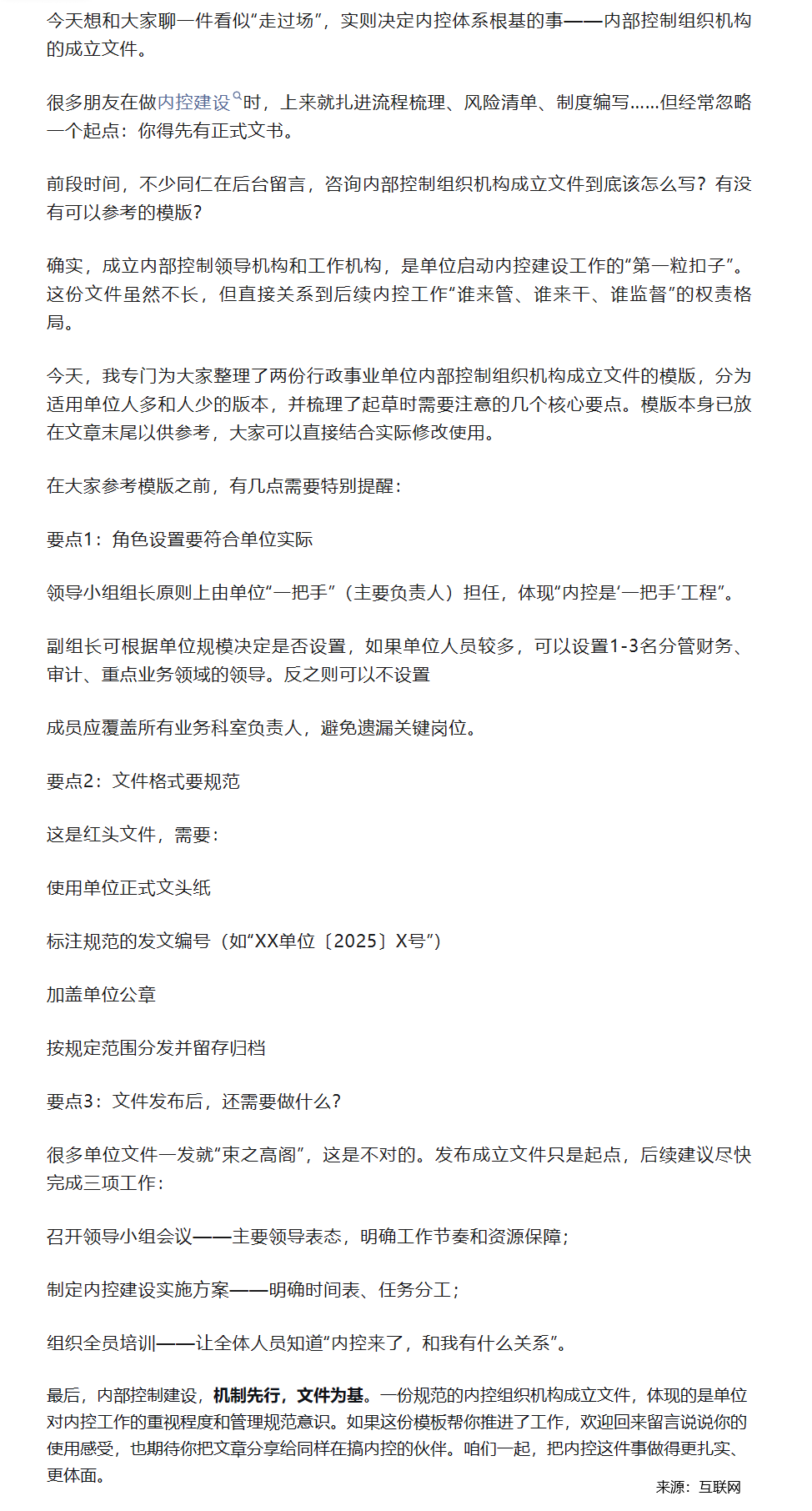 今天想和大家聊一件看似“走过场”，实则决定内控体系根基的事——内部控制组织机构的成立文件。

很多朋友在做内控建设时，上来就扎进流程梳理、风险清单、制度编写……但经常忽略一个起点：你得先有正式文书。

前段时间，不少同仁在后台留言，咨询内部控制组织机构成立文件到底该怎么写？有没有可以参考的模版？

确实，成立内部控制领导机构和工作机构，是单位启动内控建设工作的“第一粒扣子”。这份文件虽然不长，但直接关系到后续内控工作“谁来管、谁来干、谁监督”的权责格局。

今天，我专门为大家整理了两份行政事业单位内部控制组织机构成立文件的模版，分为适用单位人多和人少的版本，并梳理了起草时需要注意的几个核心要点。模版本身已放在文章末尾以供参考，大家可以直接结合实际修改使用。

在大家参考模版之前，有几点需要特别提醒：

要点1：角色设置要符合单位实际

领导小组组长原则上由单位“一把手”（主要负责人）担任，体现“内控是‘一把手’工程”。

副组长可根据单位规模决定是否设置，如果单位人员较多，可以设置1-3名分管财务、审计、重点业务领域的领导。反之则可以不设置

成员应覆盖所有业务科室负责人，避免遗漏关键岗位。

要点2：文件格式要规范

这是红头文件，需要：

使用单位正式文头纸

标注规范的发文编号（如“XX单位〔2025〕X号”）

加盖单位公章

按规定范围分发并留存归档

要点3：文件发布后，还需要做什么？

很多单位文件一发就“束之高阁”，这是不对的。发布成立文件只是起点，后续建议尽快完成三项工作：

召开领导小组会议——主要领导表态，明确工作节奏和资源保障；

制定内控建设实施方案——明确时间表、任务分工；

组织全员培训——让全体人员知道“内控来了，和我有什么关系”。

最后，内部控制建设，机制先行，文件为基。一份规范的内控组织机构成立文件，体现的是单位对内控工作的重视程度和管理规范意识。如果这份模板帮你推进了工作，欢迎回来留言说说你的使用感受，也期待你把文章分享给同样在搞内控的伙伴。咱们一起，把内控这件事做得更扎实、更体面。

来源：互联网